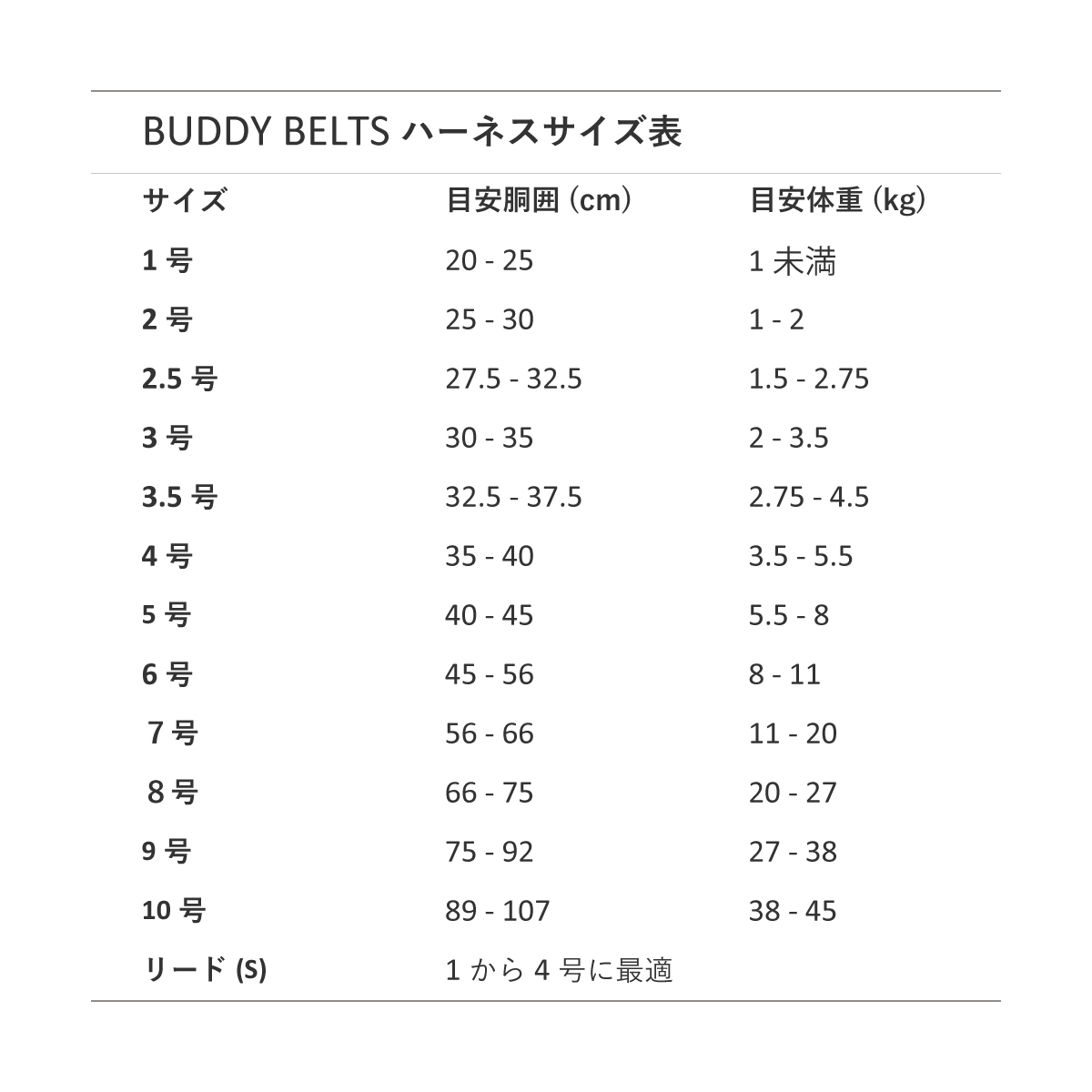 BUDDY BELTS ハーネスサイズ表

| サイズ | 目安胴囲 (cm) | 目安体重 (kg) |
|---|---|---|
| 1 号 | 20 - 25 | 1 未満 |
| 2 号 | 25 - 30 | 1 - 2 |
| 2.5 号 | 27.5 - 32.5 | 1.5 - 2.75 |
| 3 号 | 30 - 35 | 2 - 3.5 |
| 3.5 号 | 32.5 - 37.5 | 2.75 - 4.5 |
| 4 号 | 35 - 40 | 3.5 - 5.5 |
| 5 号 | 40 - 45 | 5.5 - 8 |
| 6 号 | 45 - 56 | 8 - 11 |
| 7 号 | 56 - 66 | 11 - 20 |
| 8 号 | 66 - 75 | 20 - 27 |
| 9 号 | 75 - 92 | 27 - 38 |
| 10 号 | 89 - 107 | 38 - 45 |
| リード (S) | 1 から 4 号に最適 | |